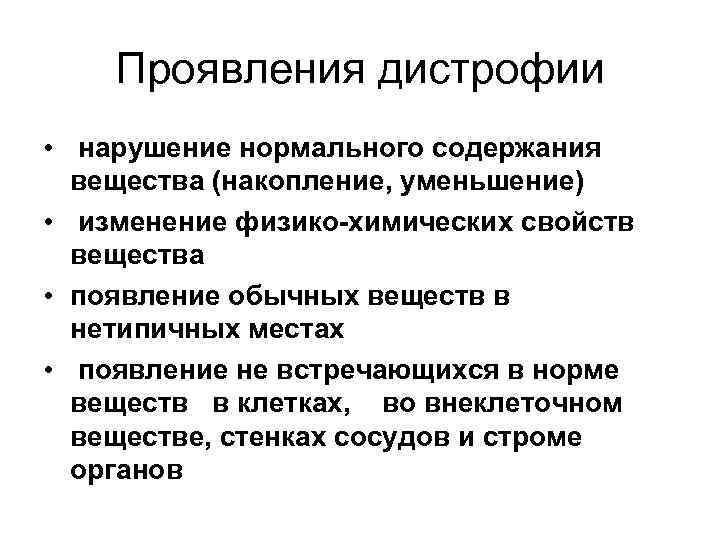 Проявления дистрофии

• нарушение нормального содержания вещества (накопление, уменьшение)

• изменение физико-химических свойств вещества

• появление обычных веществ в нетипичных местах

• появление не встречающихся в норме веществ в клетках, во внеклеточном веществе, стенках сосудов и строме органов